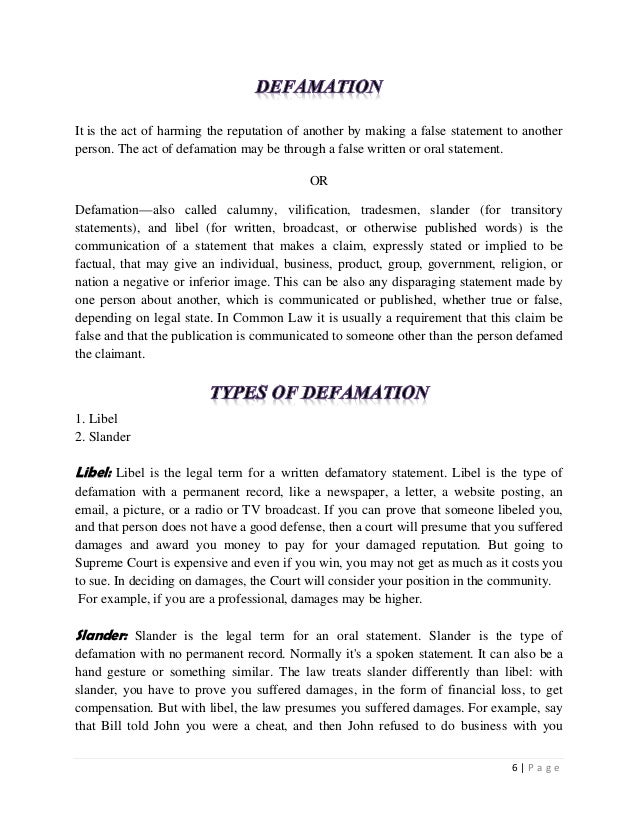 DEFAMATION

It is the act of harming the reputation of another by making a false statement to another person. The act of defamation may be through a false written or oral statement.

OR

Defamation—also called calumny, vilification, tradesmen, slander (for transitory statements), and libel (for written, broadcast, or otherwise published words) is the communication of a statement that makes a claim, expressly stated or implied to be factual, that may give an individual, business, product, group, government, religion, or nation a negative or inferior image. This can be also any disparaging statement made by one person about another, which is communicated or published, whether true or false, depending on legal state. In Common Law it is usually a requirement that this claim be false and that the publication is communicated to someone other than the person defamed the claimant.

TYPES OF DEFAMATION

1. Libel
2. Slander

Libel: Libel is the legal term for a written defamatory statement. Libel is the type of defamation with a permanent record, like a newspaper, a letter, a website posting, an email, a picture, or a radio or TV broadcast. If you can prove that someone libeled you, and that person does not have a good defense, then a court will presume that you suffered damages and award you money to pay for your damaged reputation. But going to Supreme Court is expensive and even if you win, you may not get as much as it costs you to sue. In deciding on damages, the Court will consider your position in the community. For example, if you are a professional, damages may be higher.

Slander: Slander is the legal term for an oral statement. Slander is the type of defamation with no permanent record. Normally it's a spoken statement. It can also be a hand gesture or something similar. The law treats slander differently than libel: with slander, you have to prove you suffered damages, in the form of financial loss, to get compensation. But with libel, the law presumes you suffered damages. For example, say that Bill told John you were a cheat, and then John refused to do business with you

6 | Page